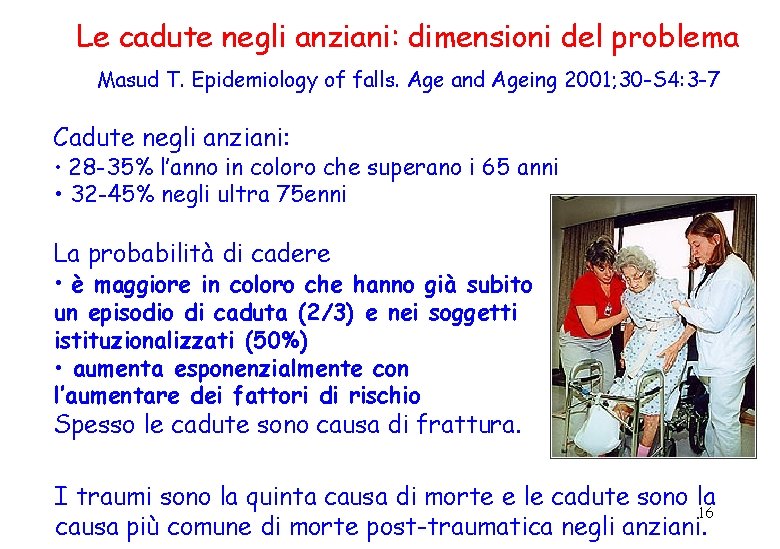 Le cadute negli anziani: dimensioni del problema

Masud T. Epidemiology of falls. Age and Ageing 2001;30-S4:3-7

Cadute negli anziani:
• 28-35% l'anno in coloro che superano i 65 anni
• 32-45% negli ultra 75enni

La probabilità di cadere
• è maggiore in coloro che hanno già subito un episodio di caduta (2/3) e nei soggetti istituzionalizzati (50%)
• aumenta esponenzialmente con l'aumentare dei fattori di rischio
Spesso le cadute sono causa di frattura.

I traumi sono la quinta causa di morte e le cadute sono la causa più comune di morte post-traumatica negli anziani.

16